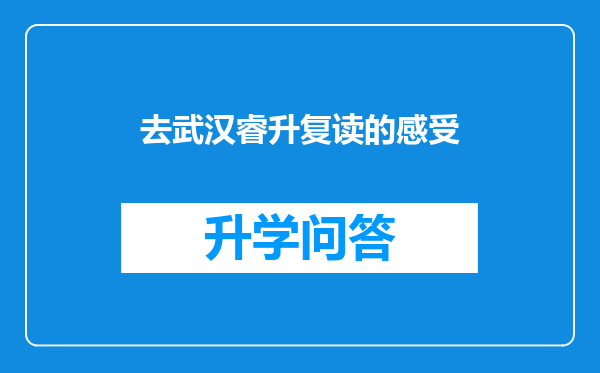 去武汉睿升复读的感受

升学问答